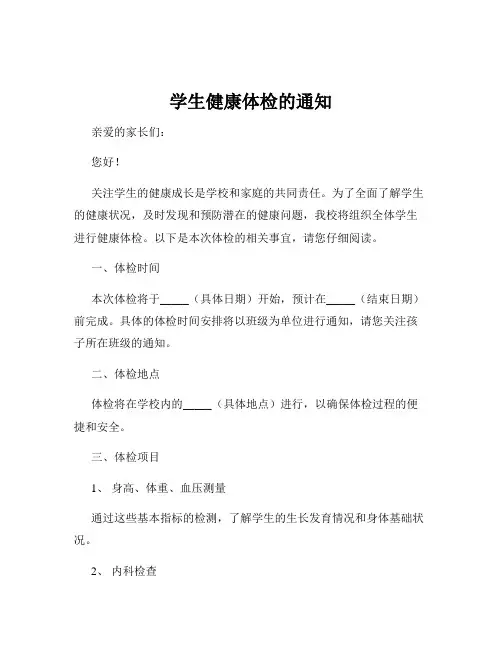 学生健康体检的通知

亲爱的家长们：

您好！

关注学生的健康成长是学校和家庭的共同责任。为了全面了解学生的健康状况，及时发现和预防潜在的健康问题，我校将组织全体学生进行健康体检。以下是本次体检的相关事宜，请您仔细阅读。

一、体检时间

本次体检将于_____（具体日期）开始，预计在_____（结束日期）前完成。具体的体检时间安排将以班级为单位进行通知，请您关注孩子所在班级的通知。

二、体检地点

体检将在学校内的_____（具体地点）进行，以确保体检过程的便捷和安全。

三、体检项目

1、 身高、体重、血压测量

通过这些基本指标的检测，了解学生的生长发育情况和身体基础状况。

2、 内科检查